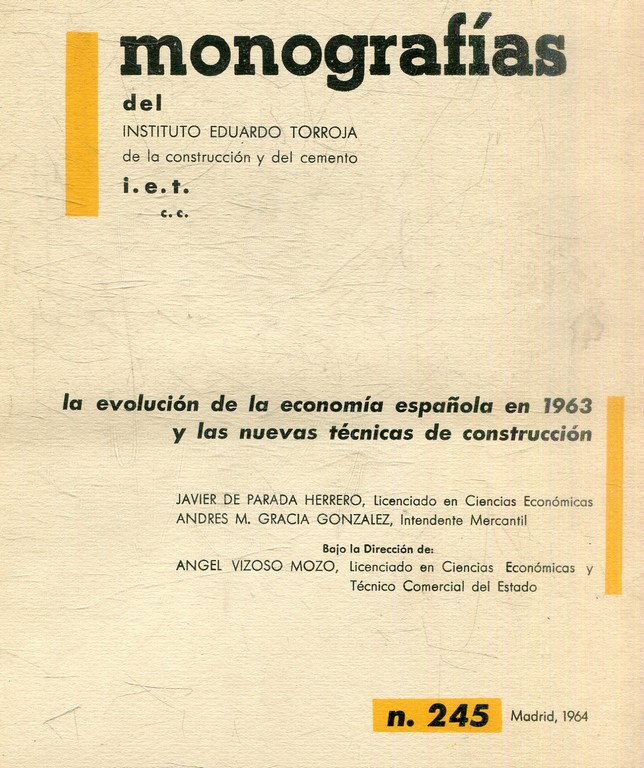 monografías

del

INSTITUTO EDUARDO TORROJA

de la construcción y del cemento

i.e.t.

c.c.

la evolución de la economía española en 1963 y las nuevas técnicas de construcción

JAVIER DE PARADA HERRERO, Licenciado en Ciencias Económicas
ANDRES M. GRACIA GONZALEZ, Intendente Mercantil

Bajo la Dirección de:
ANGEL VIZOSO MOZO, Licenciado en Ciencias Económicas y Técnico Comercial del Estado

n. 245

Madrid, 1964